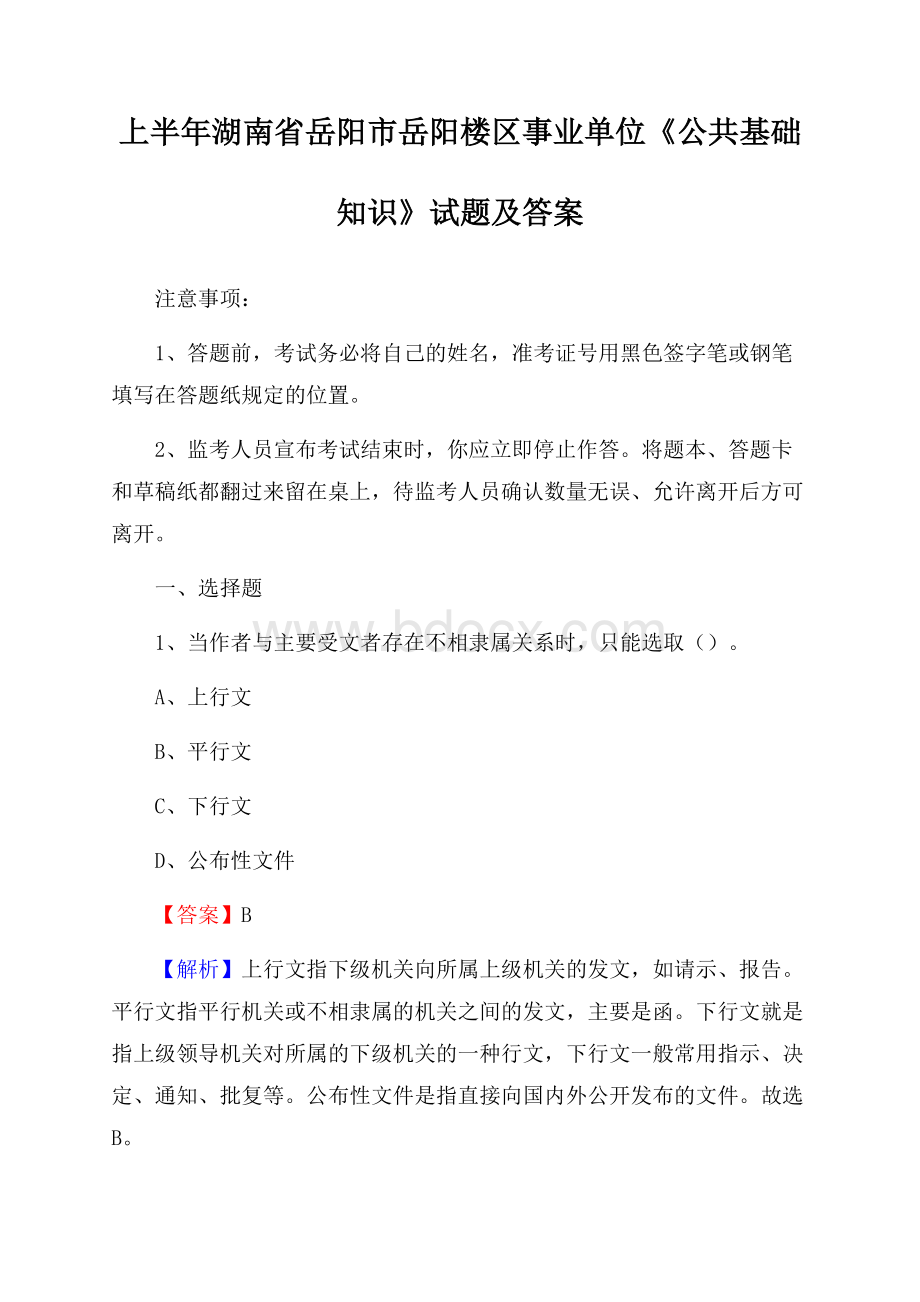 上半年湖南省岳阳市岳阳楼区事业单位《公共基础知识》试题及答案

注意事项：

1、答题前，考试务必将自己的姓名，准考证号用黑色签字笔或钢笔填写在答题纸规定的位置。

2、监考人员宣布考试结束时，你应立即停止作答。将题本、答题卡和草稿纸都翻过来留在桌上，待监考人员确认数量无误、允许离开后方可离开。

一、选择题

www.bdocx.com

1、当作者与主要受文者存在不相隶属关系时，只能选取（）。

A、上行文

B、平行文

C、下行文

D、公布性文件

【答案】B

【解析】上行文指下级机关向所属上级机关的发文，如请示、报告。平行文指平行机关或不相隶属的机关之间的发文，主要是函。下行文就是指上级领导机关对所属的下级机关的一种行文，下行文一般常用指示、决定、通知、批复等。公布性文件是指直接向国内外公开发布的文件。故选B。